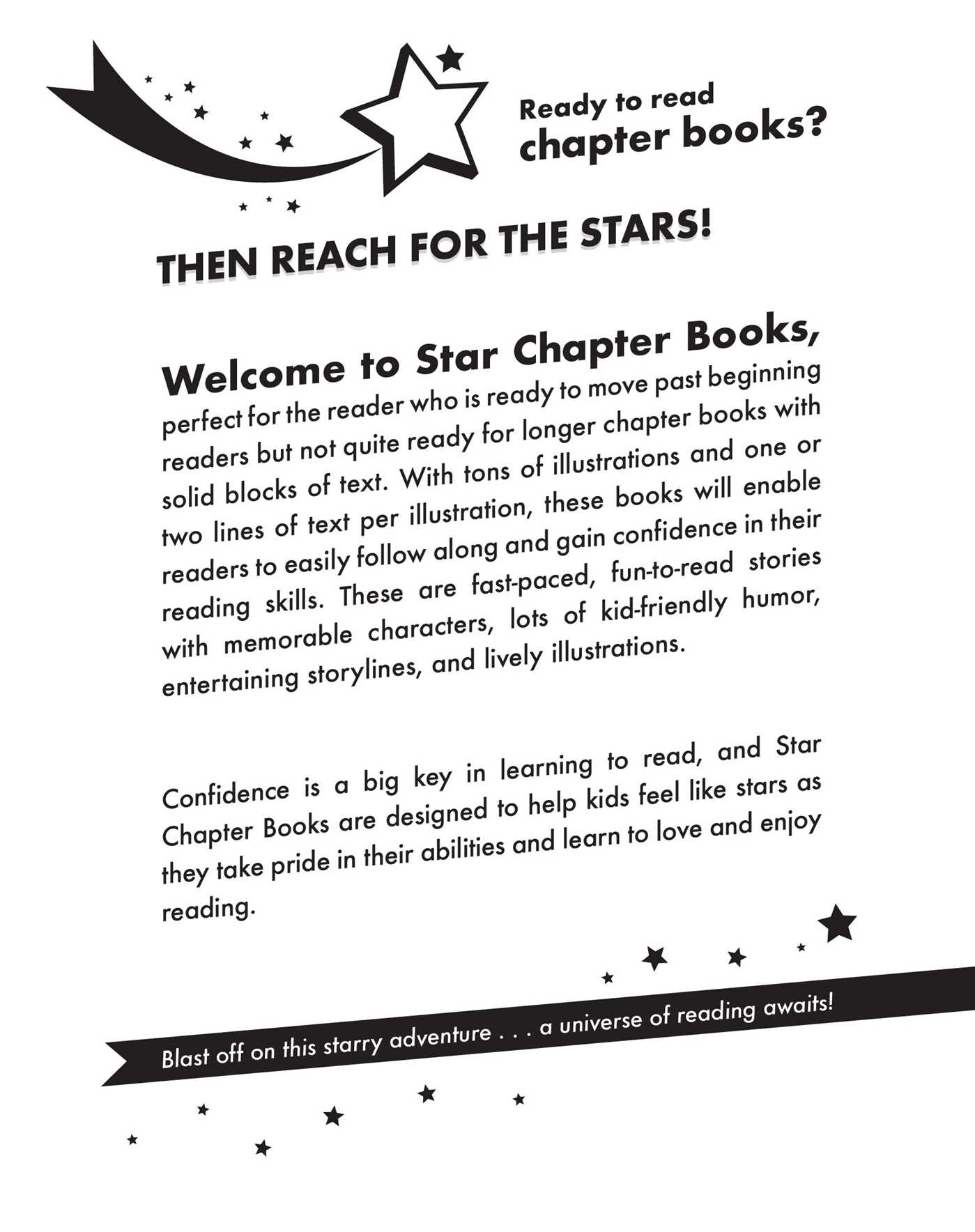 Ready to read
chapter books?

THEN REACH FOR THE STARS!

Welcome to Star Chapter Books, perfect for the reader who is ready to move past beginning readers but not quite ready for longer chapter books with solid blocks of text. With tons of illustrations and one or two lines of text per illustration, these books will enable readers to easily follow along and gain confidence in their reading skills. These are fast-paced, fun-to-read stories with memorable characters, lots of kid-friendly humor, entertaining storylines, and lively illustrations.

Confidence is a big key in learning to read, and Star Chapter Books are designed to help kids feel like stars as they take pride in their abilities and learn to love and enjoy reading.

Blast off on this starry adventure . . . a universe of reading awaits!